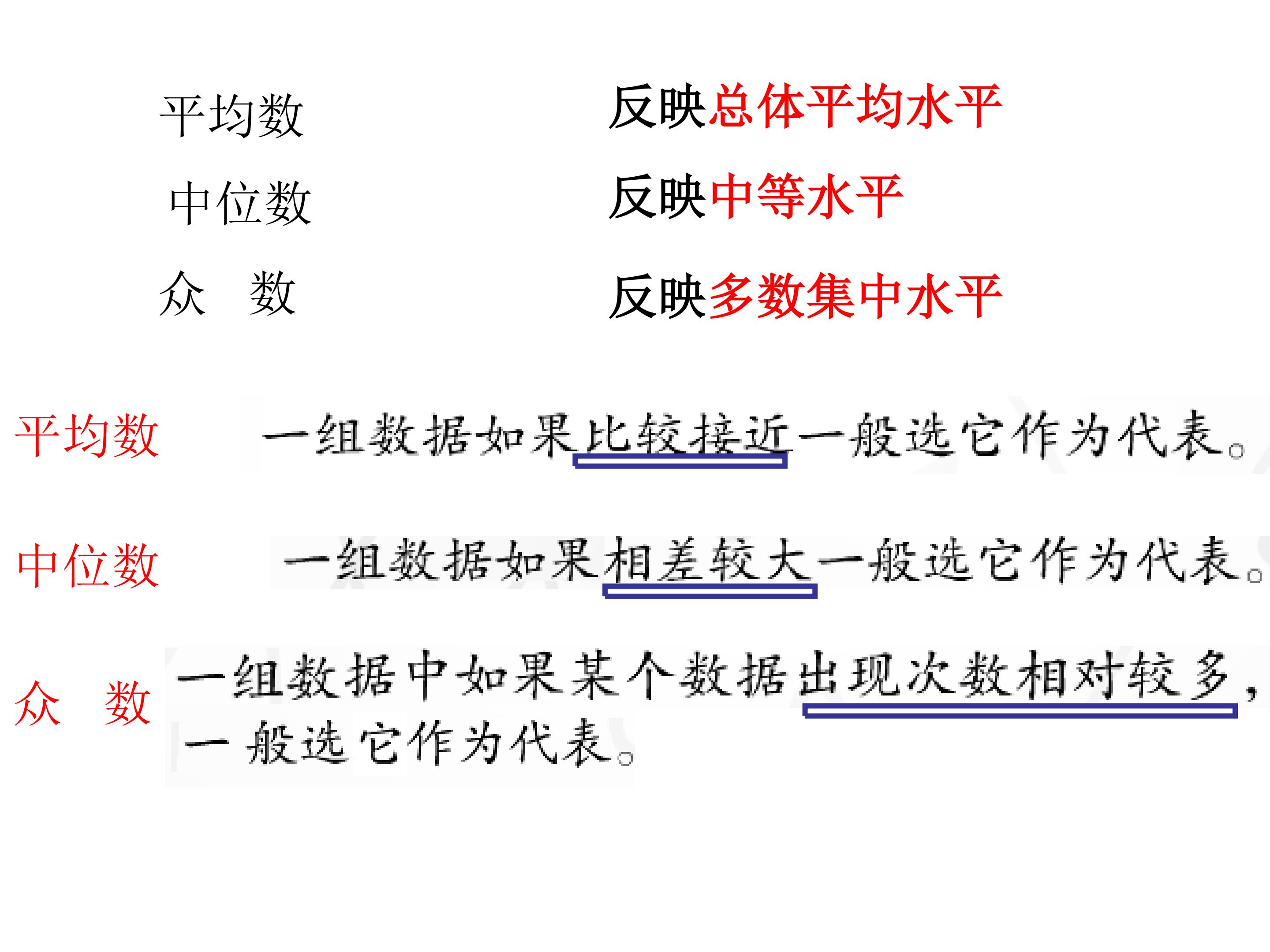 平均数 反映总体平均水平

中位数 反映中等水平

众 数 反映多数集中水平

平均数 一组数据如果比较接近一般选它作为代表。

中位数 一组数据如果相差较大一般选它作为代表。

众 数 一组数据中如果某个数据出现次数相对较多，一般选它作为代表。